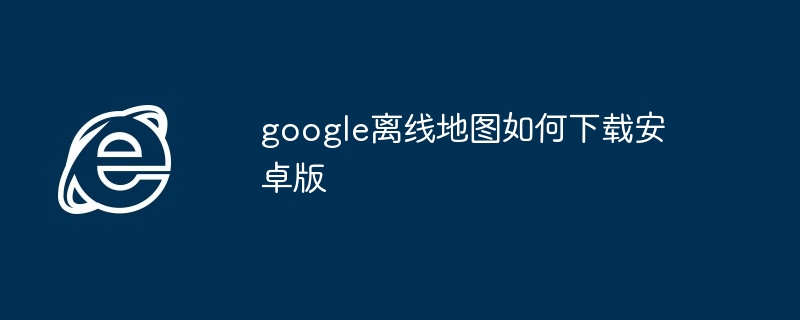 google离线地图如何下载安卓版